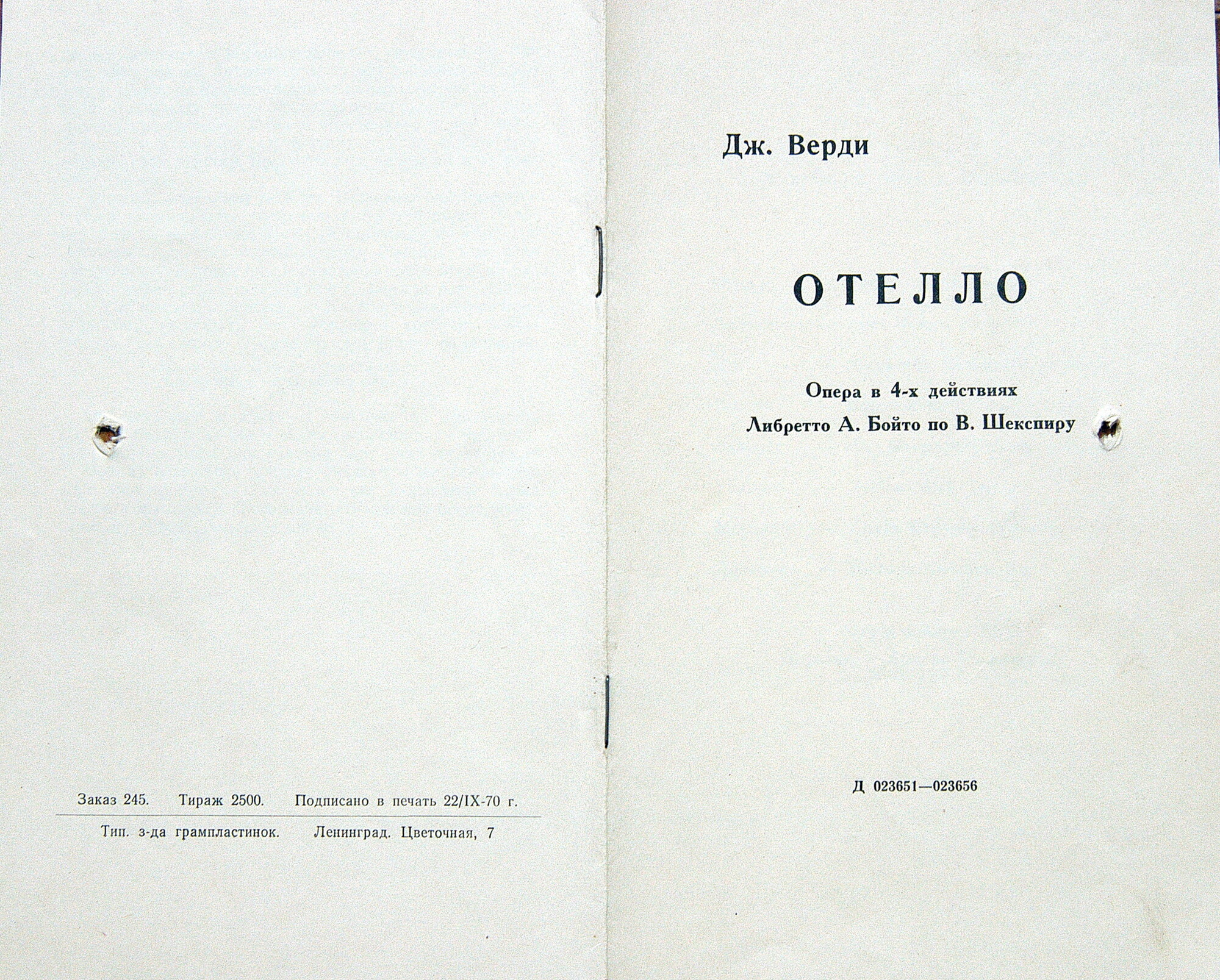 Заказ 245. Тираж 2500. Подписано в печать 22/IX-70 г.

Тип. з-да грампластинок. Ленинград. Цветочная, 7

Дж. Верди

ОТЕЛЛО

Опера в 4-х действиях
Либретто А. Бойто по В. Шекспиру

Д 023651—023656